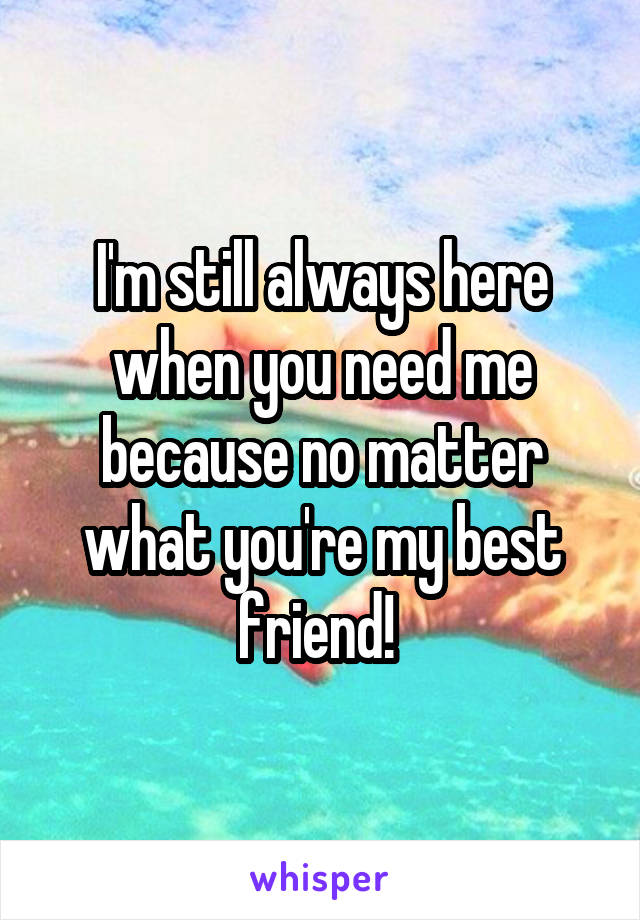 I'm still always here when you need me because no matter what you're my best friend!

whisper